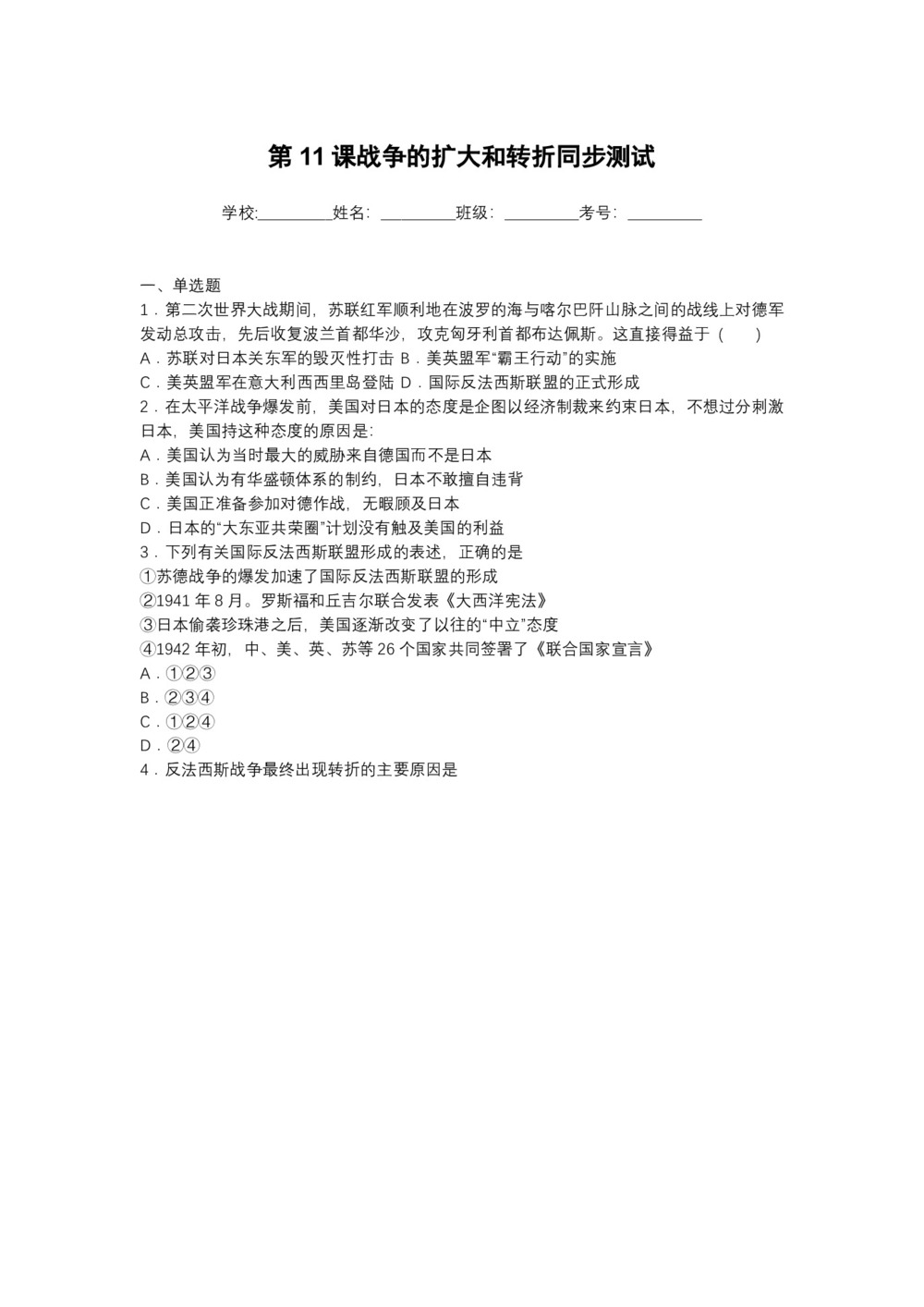 第 11 课战争的扩大和转折同步测试

学校:_________姓名：_________班级：_________考号：_________

一、单选题

1．第二次世界大战期间，苏联红军顺利地在波罗的海与喀尔巴阡山脉之间的战线上对德军发动总攻击，先后收复波兰首都华沙，攻克匈牙利首都布达佩斯。这直接得益于（　　）

A．苏联对日本关东军的毁灭性打击 B．美英盟军“霸王行动”的实施

C．美英盟军在意大利西西里岛登陆 D．国际反法西斯联盟的正式形成

2．在太平洋战争爆发前，美国对日本的态度是企图以经济制裁来约束日本，不想过分刺激日本，美国持这种态度的原因是:

A．美国认为当时最大的威胁来自德国而不是日本

B．美国认为有华盛顿体系的制约，日本不敢擅自违背

C．美国正准备参加对德作战，无暇顾及日本

D．日本的“大东亚共荣圈”计划没有触及美国的利益

3．下列有关国际反法西斯联盟形成的表述，正确的是

①苏德战争的爆发加速了国际反法西斯联盟的形成

②1941 年 8 月。罗斯福和丘吉尔联合发表《大西洋宪法》

③日本偷袭珍珠港之后，美国逐渐改变了以往的“中立”态度

④1942 年初，中、美、英、苏等 26 个国家共同签署了《联合国家宣言》

A．①②③

B．②③④

C．①②④

D．②④

4．反法西斯战争最终出现转折的主要原因是